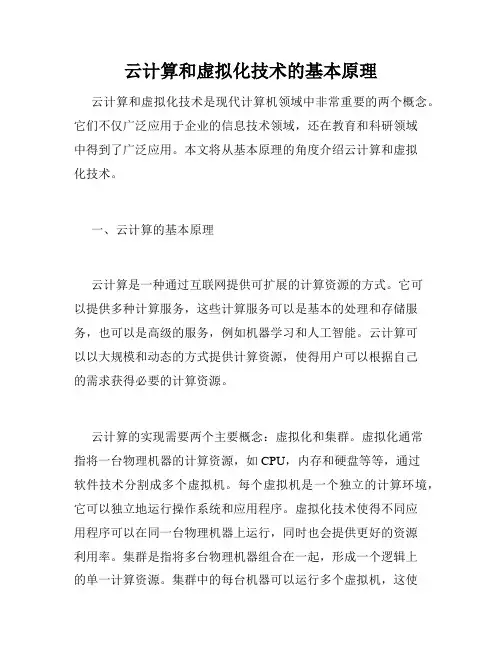 云计算和虚拟化技术的基本原理

云计算和虚拟化技术是现代计算机领域中非常重要的两个概念。它们不仅广泛应用于企业的信息技术领域，还在教育和科研领域中得到了广泛应用。本文将从基本原理的角度介绍云计算和虚拟化技术。

一、云计算的基本原理

云计算是一种通过互联网提供可扩展的计算资源的方式。它可以提供多种计算服务，这些计算服务可以是基本的处理和存储服务，也可以是高级的服务，例如机器学习和人工智能。云计算可以以大规模和动态的方式提供计算资源，使得用户可以根据自己的需求获得必要的计算资源。

云计算的实现需要两个主要概念：虚拟化和集群。虚拟化通常指将一台物理机器的计算资源，如 CPU，内存和硬盘等等，通过软件技术分割成多个虚拟机。每个虚拟机是一个独立的计算环境，它可以独立地运行操作系统和应用程序。虚拟化技术使得不同应用程序可以在同一台物理机器上运行，同时也会提供更好的资源利用率。集群是指将多台物理机器组合在一起，形成一个逻辑上的单一计算资源。集群中的每台机器可以运行多个虚拟机，这使